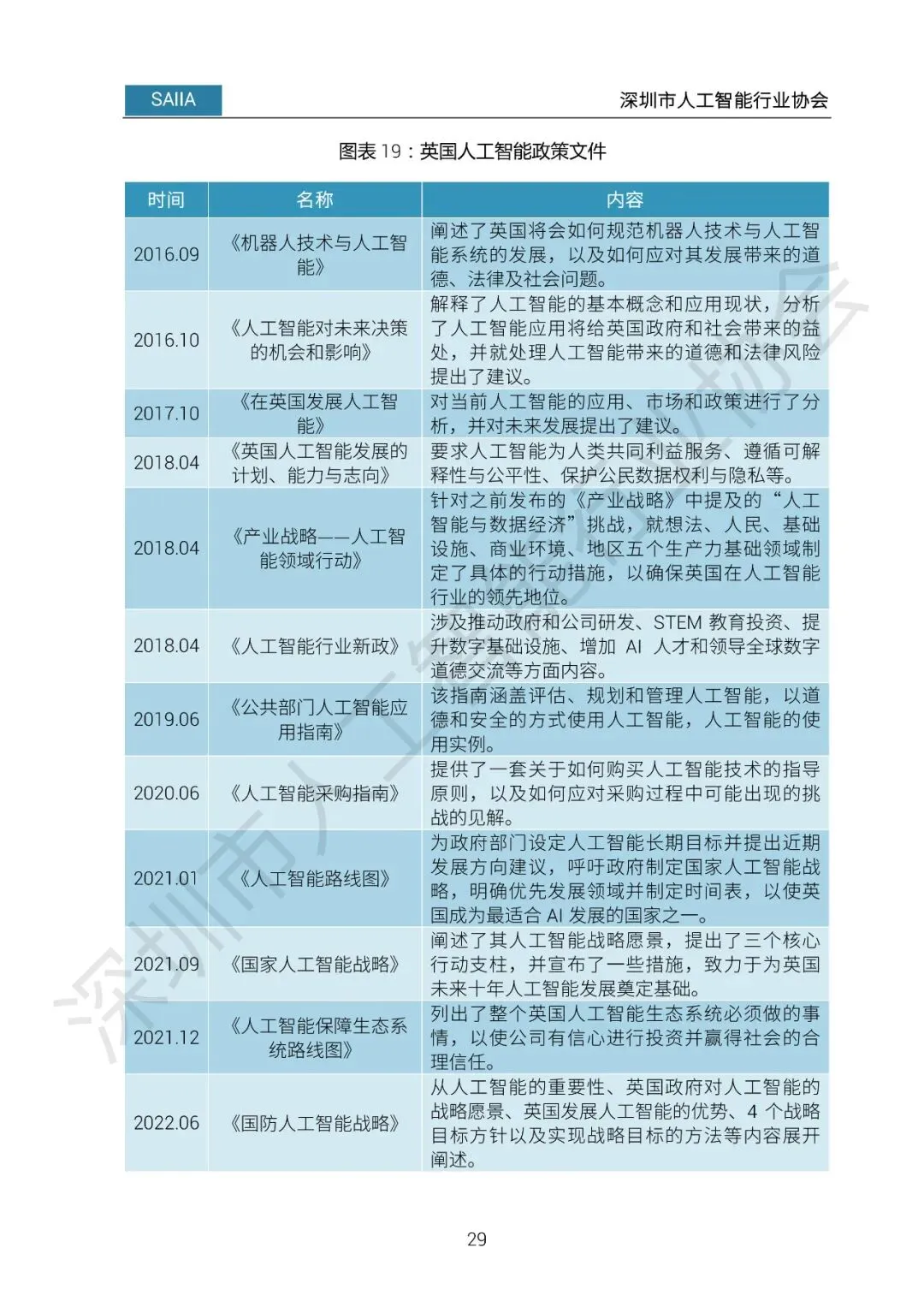 SAIIA

深圳市人工智能行业协会

图表 19：英国人工智能政策文件

| 时间 | 名称 | 内容 |
|---|---|---|
| 2016.09 | 《机器人技术与人工智能》 | 阐述了英国将会如何规范机器人技术与人工智能系统的发展，以及如何应对其发展带来的道德、法律及社会问题。 |
| 2016.10 | 《人工智能对未来决策的机会和影响》 | 解释了人工智能的基本概念和应用现状，分析了人工智能应用将给英国政府和社会带来的益处，并就处理人工智能带来的道德和法律风险提出了建议。 |
| 2017.10 | 《在英国发展人工智能》 | 对当前人工智能的应用、市场和政策进行了分析，并对未来发展提出了建议。 |
| 2018.04 | 《英国人工智能发展的计划、能力与志向》 | 要求人工智能为人类共同利益服务、遵循可解释性与公平性、保护公民数据权利与隐私等。 |
| 2018.04 | 《产业战略——人工智能领域行动》 | 针对之前发布的《产业战略》中提及的“人工智能与数据经济”挑战，就想法、人民、基础设施、商业环境、地区五个生产力基础领域制定了具体的行动措施，以确保英国在人工智能行业的领先地位。 |
| 2018.04 | 《人工智能行业新政》 | 涉及推动政府和公司研发、STEM 教育投资、提升数字基础设施、增加 AI 人才和领导全球数字道德交流等方面内容。 |
| 2019.06 | 《公共部门人工智能应用指南》 | 该指南涵盖评估、规划和管理人工智能，以道德和安全的方式使用人工智能，人工智能的使用实例。 |
| 2020.06 | 《人工智能采购指南》 | 提供了一套关于如何购买人工智能技术的指导原则，以及如何应对采购过程中可能出现的挑战的见解。 |
| 2021.01 | 《人工智能路线图》 | 为政府部门设定人工智能长期目标并提出近期发展方向建议，呼吁政府制定国家人工智能战略，明确优先发展领域并制定时间表，以使英国成为最适合 AI 发展的国家之一。 |
| 2021.09 | 《国家人工智能战略》 | 阐述了其人工智能战略愿景，提出了三个核心行动支柱，并宣布了一些措施，致力于为英国未来十年人工智能发展奠定基础。 |
| 2021.12 | 《人工智能保障生态系统路线图》 | 列出了整个英国人工智能生态系统必须做的事情，以使公司有信心进行投资并赢得社会的合理信任。 |
| 2022.06 | 《国防人工智能战略》 | 从人工智能的重要性、英国政府对人工智能的战略愿景、英国发展人工智能的优势、4 个战略目标方针以及实现战略目标的方法等内容展开阐述。 |

29

深圳市人工智能行业协会